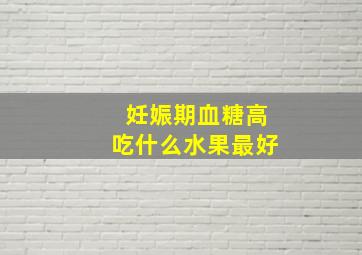 妊娠期血糖高
吃什么水果最好